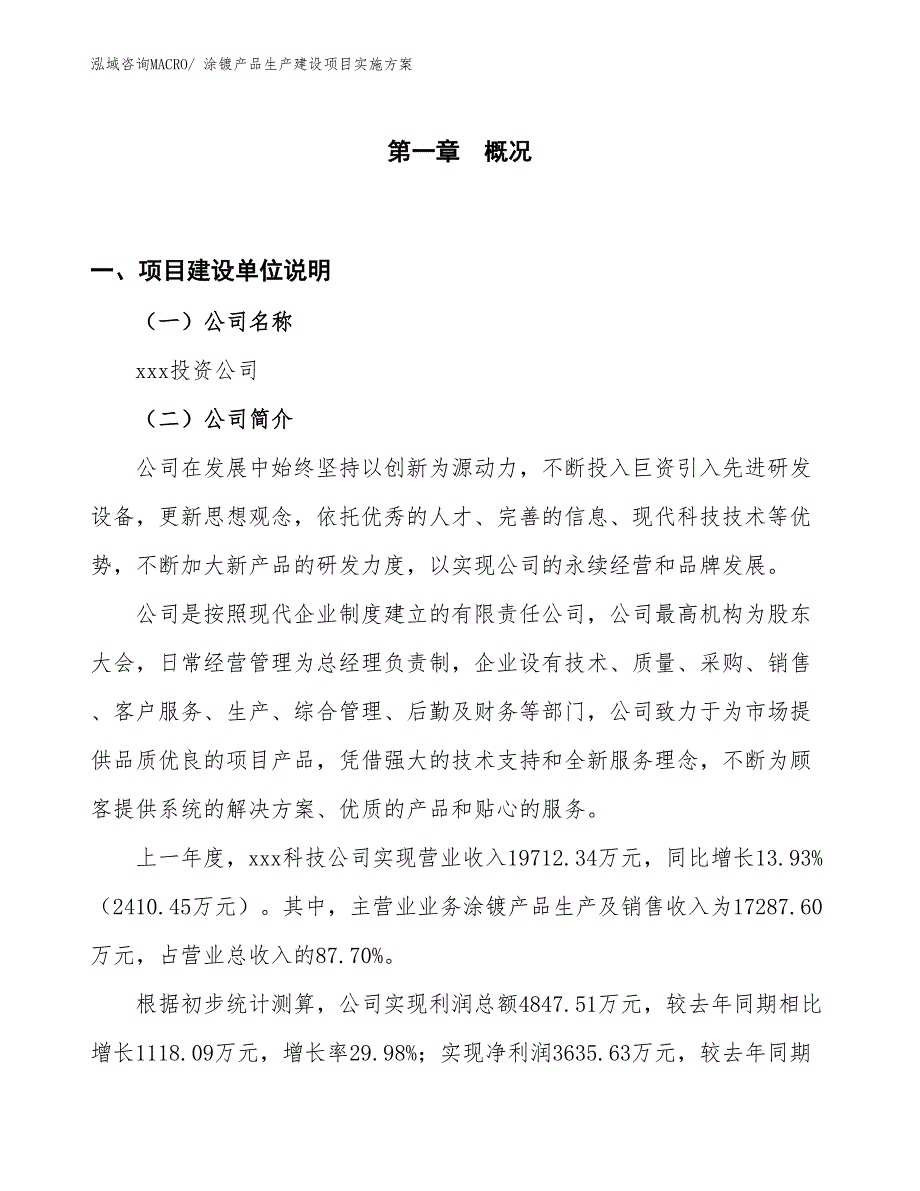 泓域咨询MACRO/ 涂镀产品生产建设项目实施方案

第一章　概况

一、项目建设单位说明

（一）公司名称

xxx投资公司

（二）公司简介

公司在发展中始终坚持以创新为源动力，不断投入巨资引入先进研发设备，更新思想观念，依托优秀的人才、完善的信息、现代科技技术等优势，不断加大新产品的研发力度，以实现公司的永续经营和品牌发展。

公司是按照现代企业制度建立的有限责任公司，公司最高机构为股东大会，日常经营管理为总经理负责制，企业设有技术、质量、采购、销售、客户服务、生产、综合管理、后勤及财务等部门，公司致力于为市场提供品质优良的项目产品，凭借强大的技术支持和全新服务理念，不断为顾客提供系统的解决方案、优质的产品和贴心的服务。

上一年度，xxx科技公司实现营业收入19712.34万元，同比增长13.93%（2410.45万元）。其中，主营业业务涂镀产品生产及销售收入为17287.60万元，占营业总收入的87.70%。

根据初步统计测算，公司实现利润总额4847.51万元，较去年同期相比增长1118.09万元，增长率29.98%；实现净利润3635.63万元，较去年同期